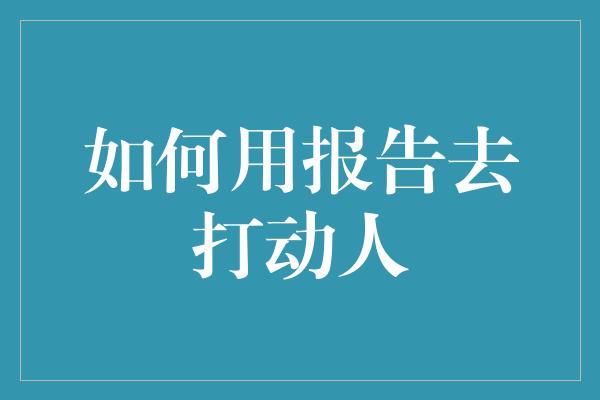 如何用报告去打动人